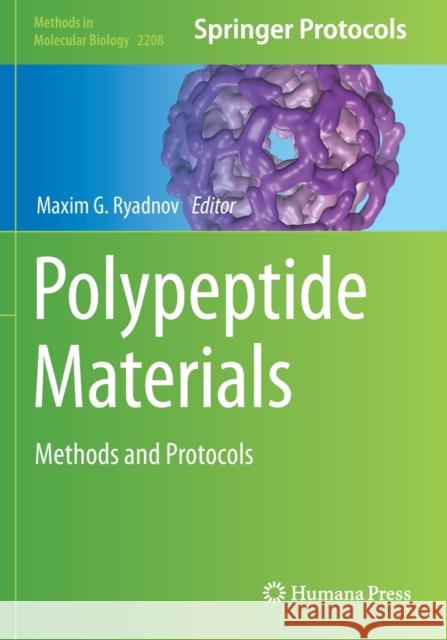 Methods in Molecular Biology 2208

Springer Protocols

Maxim G. Ryadnov Editor

Polypeptide Materials

Methods and Protocols

Humana Press